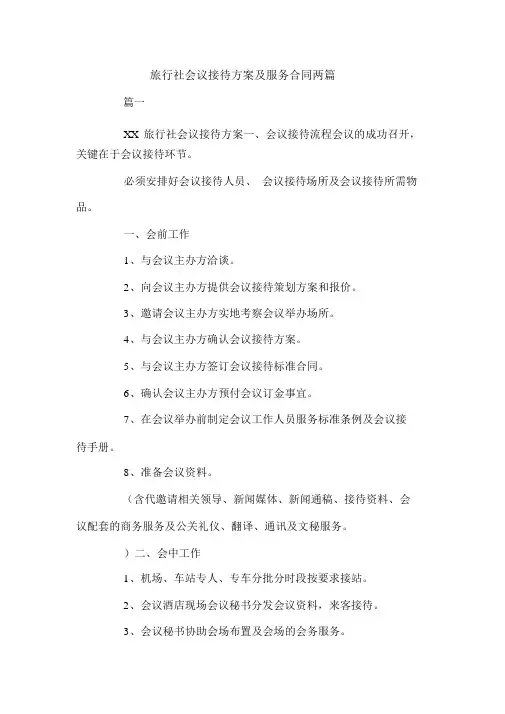 旅行社会议接待方案及服务合同两篇

篇一

XX 旅行社会议接待方案一、会议接待流程会议的成功召开，关键在于会议接待环节。

必须安排好会议接待人员、 会议接待场所及会议接待所需物品。

一、会前工作

1、与会议主办方洽谈。

2、向会议主办方提供会议接待策划方案和报价。

3、邀请会议主办方实地考察会议举办场所。

4、与会议主办方确认会议接待方案。

5、与会议主办方签订会议接待标准合同。

6、确认会议主办方预付会议订金事宜。

7、在会议举办前制定会议工作人员服务标准条例及会议接待手册。

8、准备会议资料。

（含代邀请相关领导、新闻媒体、新闻通稿、接待资料、会议配套的商务服务及公关礼仪、翻译、通讯及文秘服务。

）二、会中工作

1、机场、车站专人、专车分批分时段按要求接站。

2、会议酒店现场会议秘书分发会议资料，来客接待。

3、会议秘书协助会场布置及会场的会务服务。